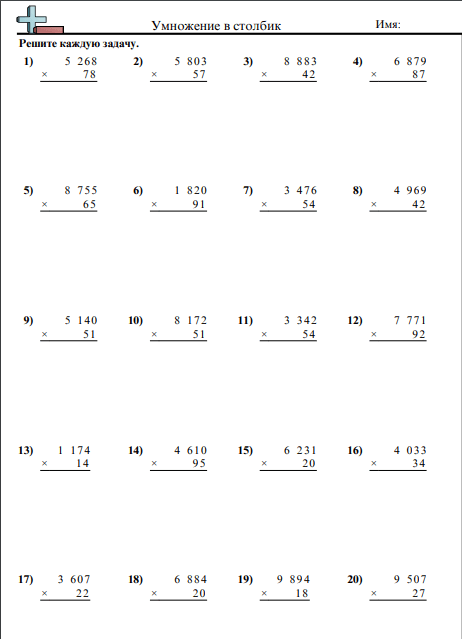 Умножение в столбик Имя:

Решите каждую задачу.

1) 5 268 × 78

2) 5 803 × 57

3) 8 883 × 42

4) 6 879 × 87

5) 8 755 × 65

6) 1 820 × 91

7) 3 476 × 54

8) 4 969 × 42

9) 5 140 × 51

10) 8 172 × 51

11) 3 342 × 54

12) 7 771 × 92

13) 1 174 × 14

14) 4 610 × 95

15) 6 231 × 20

16) 4 033 × 34

17) 3 607 × 22

18) 6 884 × 20

19) 9 894 × 18

20) 9 507 × 27